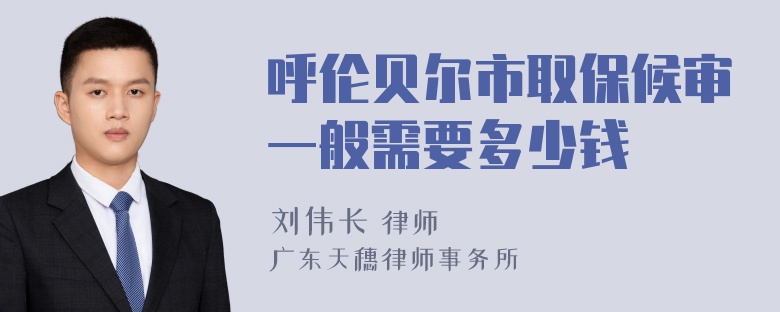 呼伦贝尔市取保候审一般需要多少钱

刘伟长 律师
广东天穗律师事务所